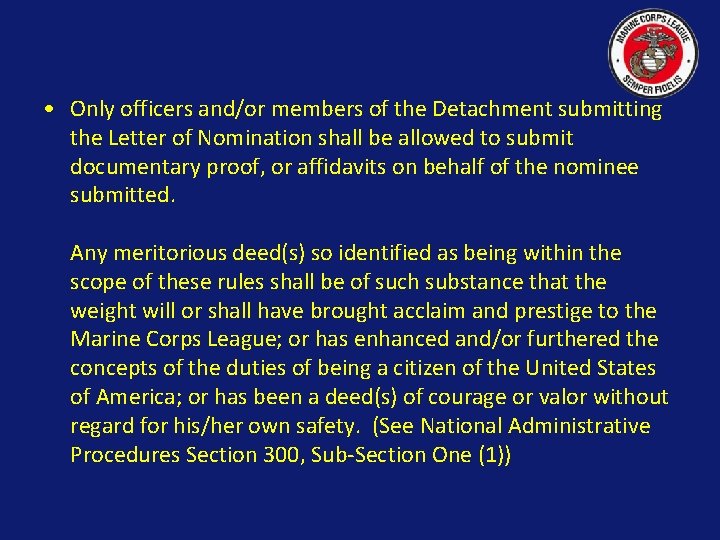 MARINE CORPS LEAGUE
SEMPER FIDELIS

• Only officers and/or members of the Detachment submitting the Letter of Nomination shall be allowed to submit documentary proof, or affidavits on behalf of the nominee submitted.

Any meritorious deed(s) so identified as being within the scope of these rules shall be of such substance that the weight will or shall have brought acclaim and prestige to the Marine Corps League; or has enhanced and/or furthered the concepts of the duties of being a citizen of the United States of America; or has been a deed(s) of courage or valor without regard for his/her own safety. (See National Administrative Procedures Section 300, Sub-Section One (1))